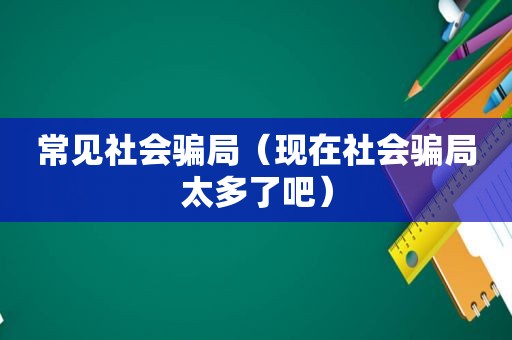 常见社会骗局（现在社会骗局太多了吧）